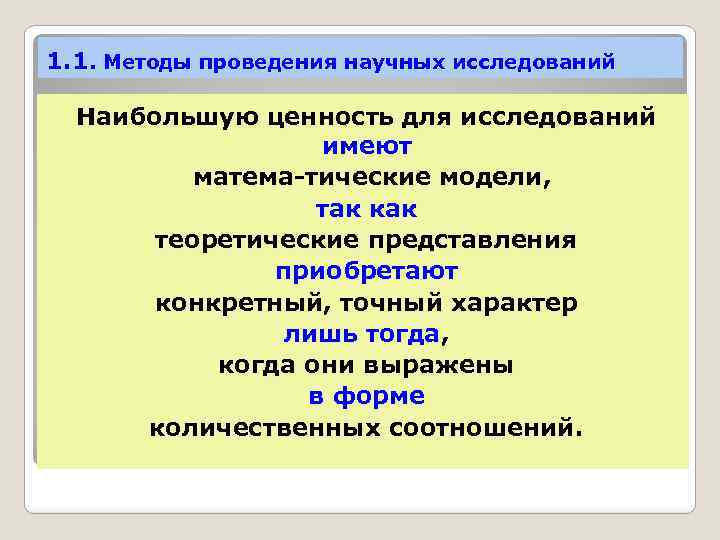 1.1. Методы проведения научных исследований

Наибольшую ценность для исследований имеют матема-тические модели, так как теоретические представления приобретают конкретный, точный характер лишь тогда, когда они выражены в форме количественных соотношений.